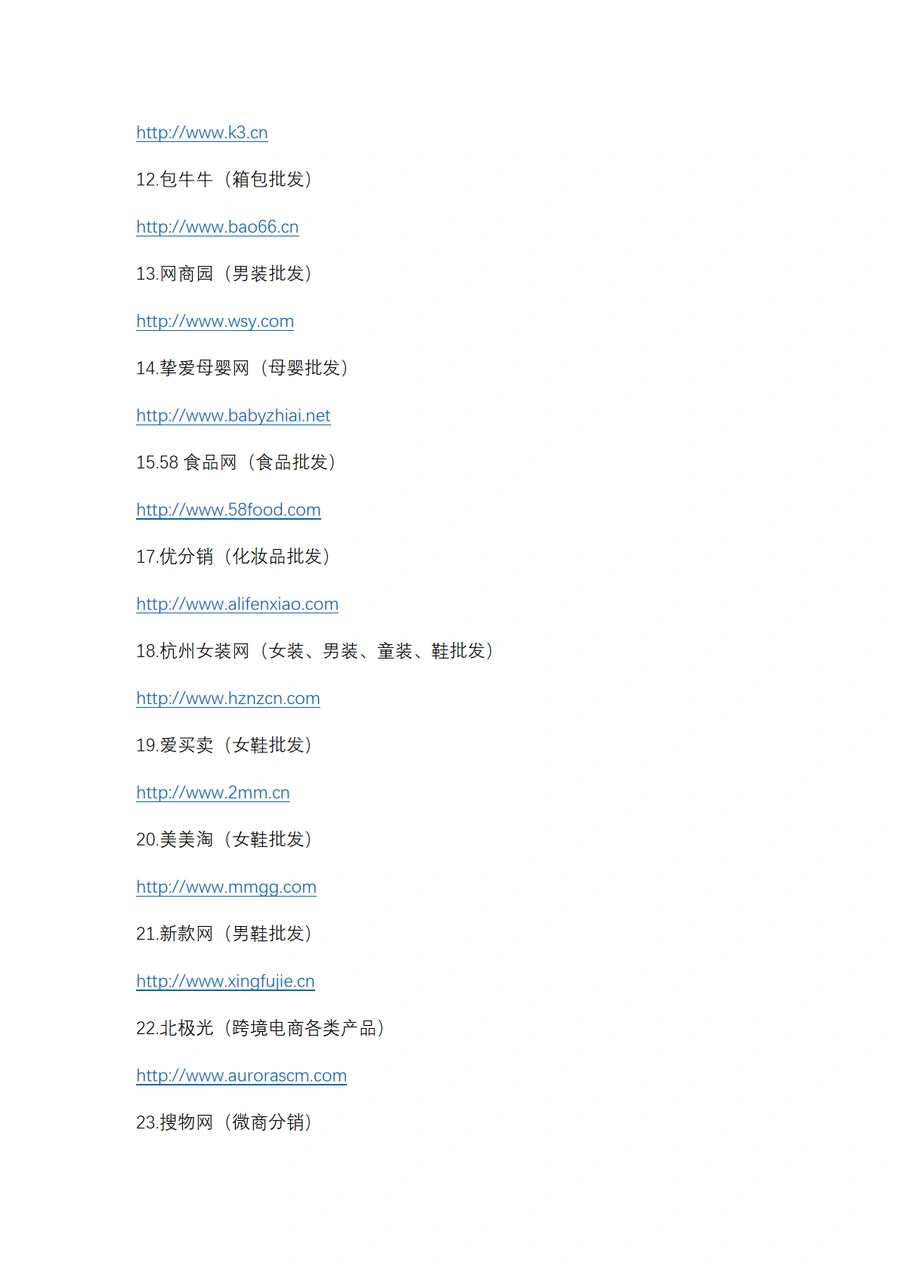 http://www.k3.cn

12.包牛牛（箱包批发）

http://www.bao66.cn

13.网商园（男装批发）

http://www.wsy.com

14.挚爱母婴网（母婴批发）

http://www.babyzhiai.net

15.58 食品网（食品批发）

http://www.58food.com

17.优分销（化妆品批发）

http://www.alifenxiao.com

18.杭州女装网（女装、男装、童装、鞋批发）

http://www.hznzcn.com

19.爱买卖（女鞋批发）

http://www.2mm.cn

20.美美淘（女鞋批发）

http://www.mmgg.com

21.新款网（男鞋批发）

http://www.xingfujie.cn

22.北极光（跨境电商各类产品）

http://www.aurorascm.com

23.搜物网（微商分销）